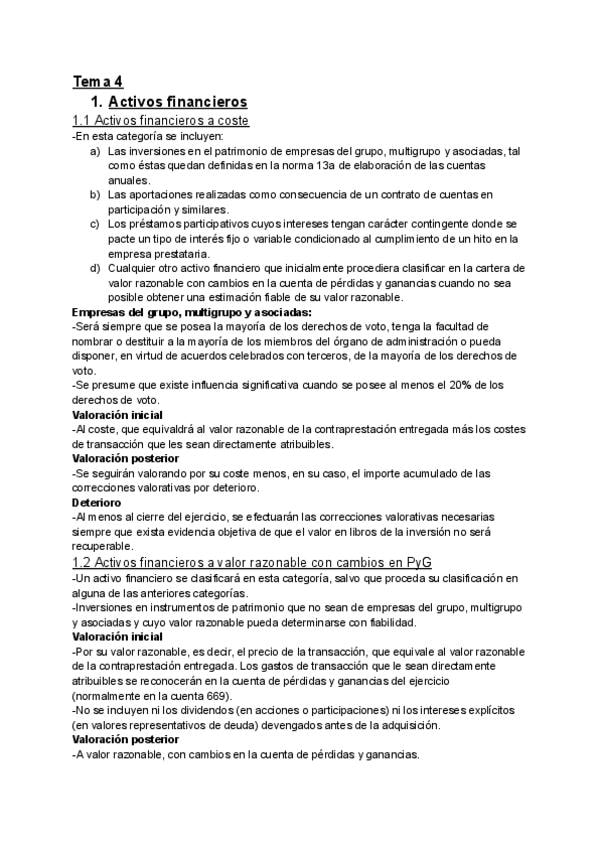 Tema 4

1. Activos financieros

1.1 Activos financieros a coste

-En esta categoría se incluyen:

a) Las inversiones en el patrimonio de empresas del grupo, multigrupo y asociadas, tal como éstas quedan definidas en la norma 13a de elaboración de las cuentas anuales.

b) Las aportaciones realizadas como consecuencia de un contrato de cuentas en participación y similares.

c) Los préstamos participativos cuyos intereses tengan carácter contingente donde se pacte un tipo de interés fijo o variable condicionado al cumplimiento de un hito en la empresa prestataria.

d) Cualquier otro activo financiero que inicialmente procediera clasificar en la cartera de valor razonable con cambios en la cuenta de pérdidas y ganancias cuando no sea posible obtener una estimación fiable de su valor razonable.

Empresas del grupo, multigrupo y asociadas:

-Será siempre que se posea la mayoría de los derechos de voto, tenga la facultad de nombrar o destituir a la mayoría de los miembros del órgano de administración o pueda disponer, en virtud de acuerdos celebrados con terceros, de la mayoría de los derechos de voto.

-Se presume que existe influencia significativa cuando se posee al menos el 20% de los derechos de voto.

Valoración inicial

-Al coste, que equivaldrá al valor razonable de la contraprestación entregada más los costes de transacción que les sean directamente atribuibles.

Valoración posterior

-Se seguirán valorando por su coste menos, en su caso, el importe acumulado de las correcciones valorativas por deterioro.

Deterioro

-Al menos al cierre del ejercicio, se efectuarán las correcciones valorativas necesarias siempre que exista evidencia objetiva de que el valor en libros de la inversión no será recuperable.

1.2 Activos financieros a valor razonable con cambios en PyG

-Un activo financiero se clasificará en esta categoría, salvo que proceda su clasificación en alguna de las anteriores categorías.

-Inversiones en instrumentos de patrimonio que no sean de empresas del grupo, multigrupo y asociadas y cuyo valor razonable pueda determinarse con fiabilidad.

Valoración inicial

-Por su valor razonable, es decir, el precio de la transacción, que equivale al valor razonable de la contraprestación entregada. Los gastos de transacción que le sean directamente atribuibles se reconocerán en la cuenta de pérdidas y ganancias del ejercicio (normalmente en la cuenta 669).

-No se incluyen ni los dividendos (en acciones o participaciones) ni los intereses explícitos (en valores representativos de deuda) devengados antes de la adquisición.

Valoración posterior

-A valor razonable, con cambios en la cuenta de pérdidas y ganancias.